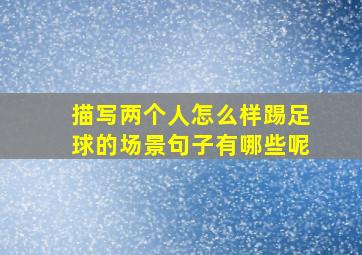 描写两个人怎么样踢足球的场景句子有哪些呢